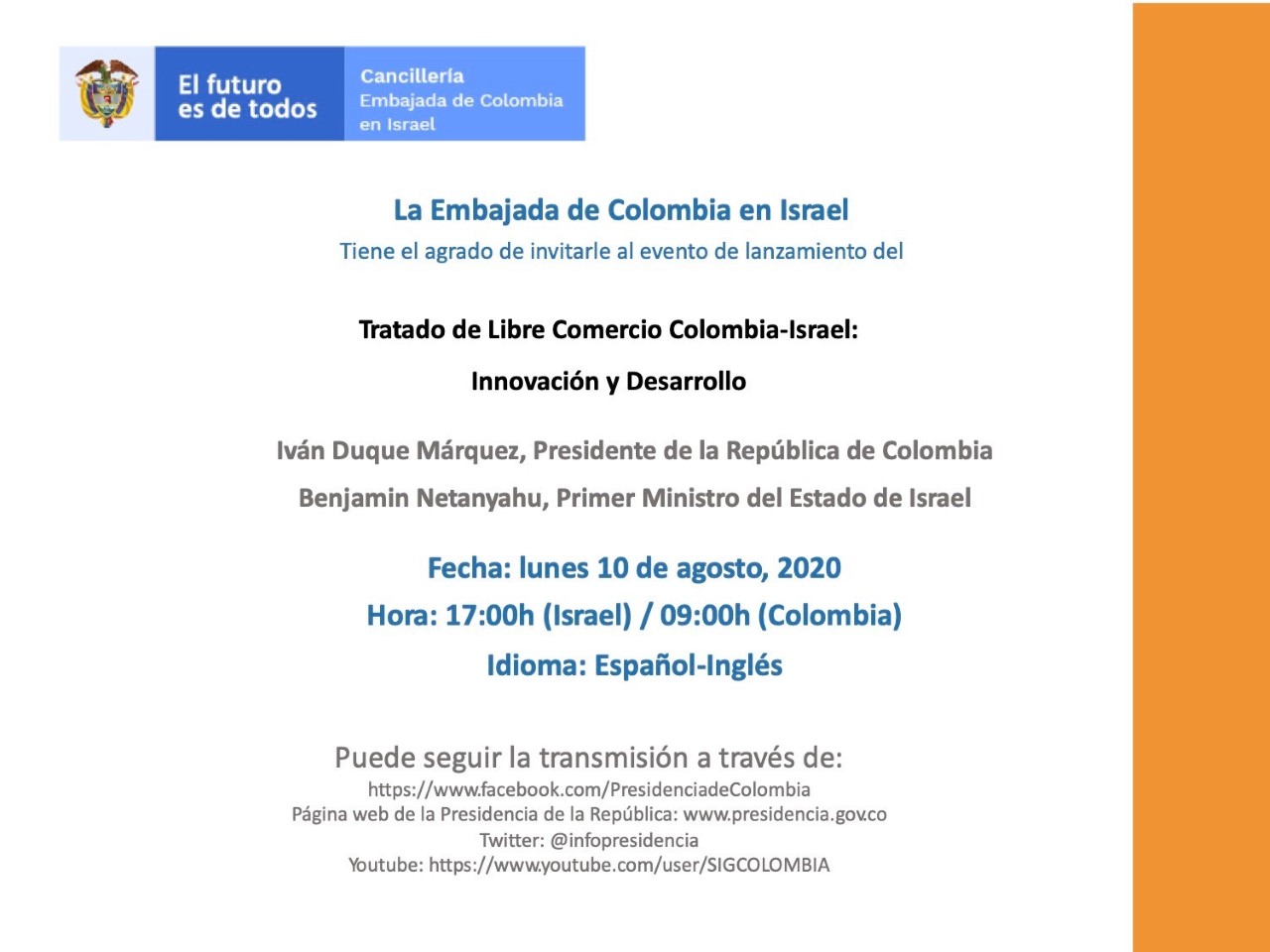 El futuro es de todos

Cancillería
Embajada de Colombia
en Israel

La Embajada de Colombia en Israel
Tiene el agrado de invitarle al evento de lanzamiento del

Tratado de Libre Comercio Colombia-Israel:
Innovación y Desarrollo

Iván Duque Márquez, Presidente de la República de Colombia
Benjamin Netanyahu, Primer Ministro del Estado de Israel

Fecha: lunes 10 de agosto, 2020
Hora: 17:00h (Israel) / 09:00h (Colombia)
Idioma: Español-Inglés

Puede seguir la transmisión a través de:
https://www.facebook.com/PresidenciadeColombia
Página web de la Presidencia de la República: www.presidencia.gov.co
Twitter: @infopresidencia
Youtube: https://www.youtube.com/user/SIGCOLOMBIA